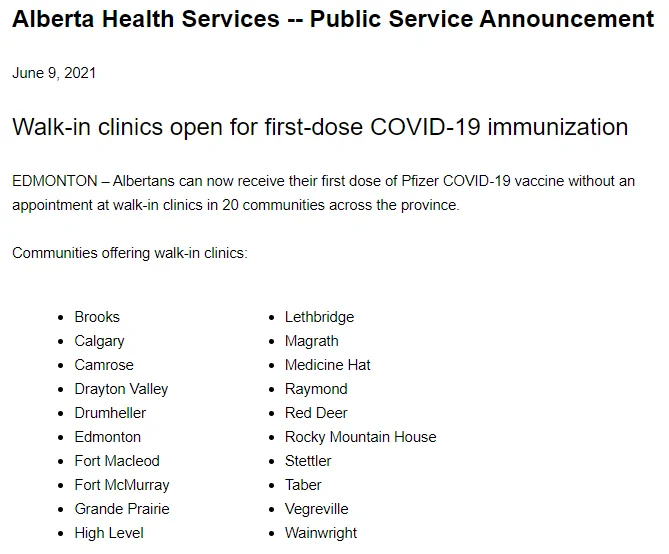 Alberta Health Services -- Public Service Announcement

June 9, 2021

Walk-in clinics open for first-dose COVID-19 immunization

EDMONTON – Albertans can now receive their first dose of Pfizer COVID-19 vaccine without an appointment at walk-in clinics in 20 communities across the province.

Communities offering walk-in clinics:

- Brooks
- Calgary
- Camrose
- Drayton Valley
- Drumheller
- Edmonton
- Fort Macleod
- Fort McMurray
- Grande Prairie
- High Level

- Lethbridge
- Magrath
- Medicine Hat
- Raymond
- Red Deer
- Rocky Mountain House
- Stettler
- Taber
- Vegreville
- Wainwright